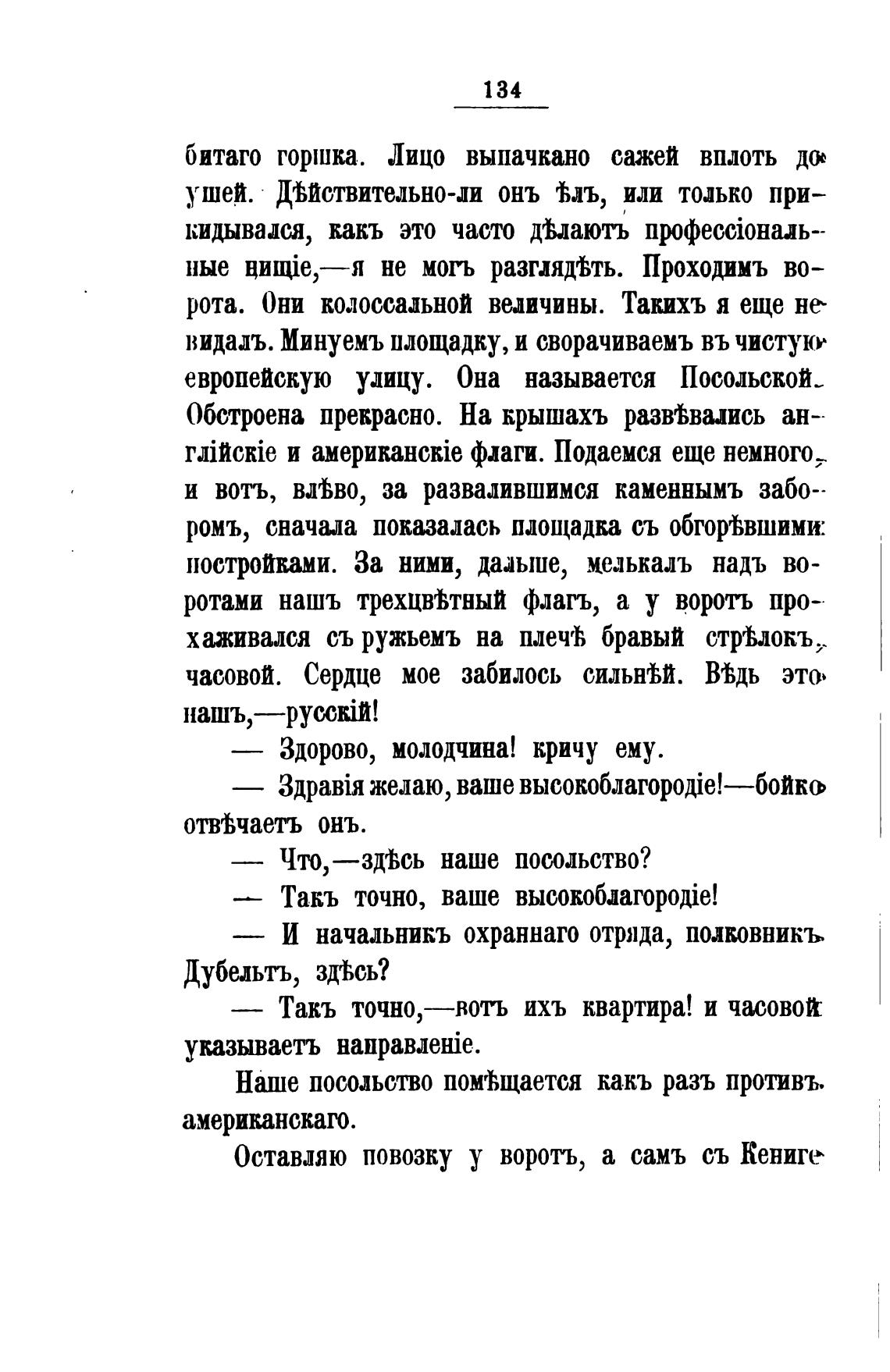 134

битаго горшка. Лицо выпачкано сажей вплоть до ушей. Дѣйствительно-ли онъ ѣлъ, или только прикидывался, какъ это часто дѣлаютъ профессіональные нищіе,—я не могъ разглядѣть. Проходимъ ворота. Они колоссальной величины. Такихъ я еще не видалъ. Минуемъ площадку, и сворачиваемъ въ чистую европейскую улицу. Она называется Посольской. Обстроена прекрасно. На крышахъ развѣвались англійскіе и американскіе флаги. Подаемся еще немного, и вотъ, влѣво, за развалившимся каменнымъ заборомъ, сначала показалась площадка съ обгорѣвшими постройками. За ними, дальше, мелькалъ надъ воротами нашъ трехцвѣтный флагъ, а у воротъ прохаживался съ ружьемъ на плечѣ бравый стрѣлокъ, часовой. Сердце мое забилось сильнѣй. Вѣдь это нашъ,—русскій!

— Здорово, молодчина! кричу ему.

— Здравія желаю, ваше высокоблагородіе!—бойко отвѣчаетъ онъ.

— Что,—здѣсь наше посольство?

— Такъ точно, ваше высокоблагородіе!

— И начальникъ охраннаго отряда, полковникъ Дубельтъ, здѣсь?

— Такъ точно,—вотъ ихъ квартира! и часовой указываетъ направленіе.

Наше посольство помѣщается какъ разъ противъ американскаго.

Оставляю повозку у воротъ, а самъ съ Кениге-